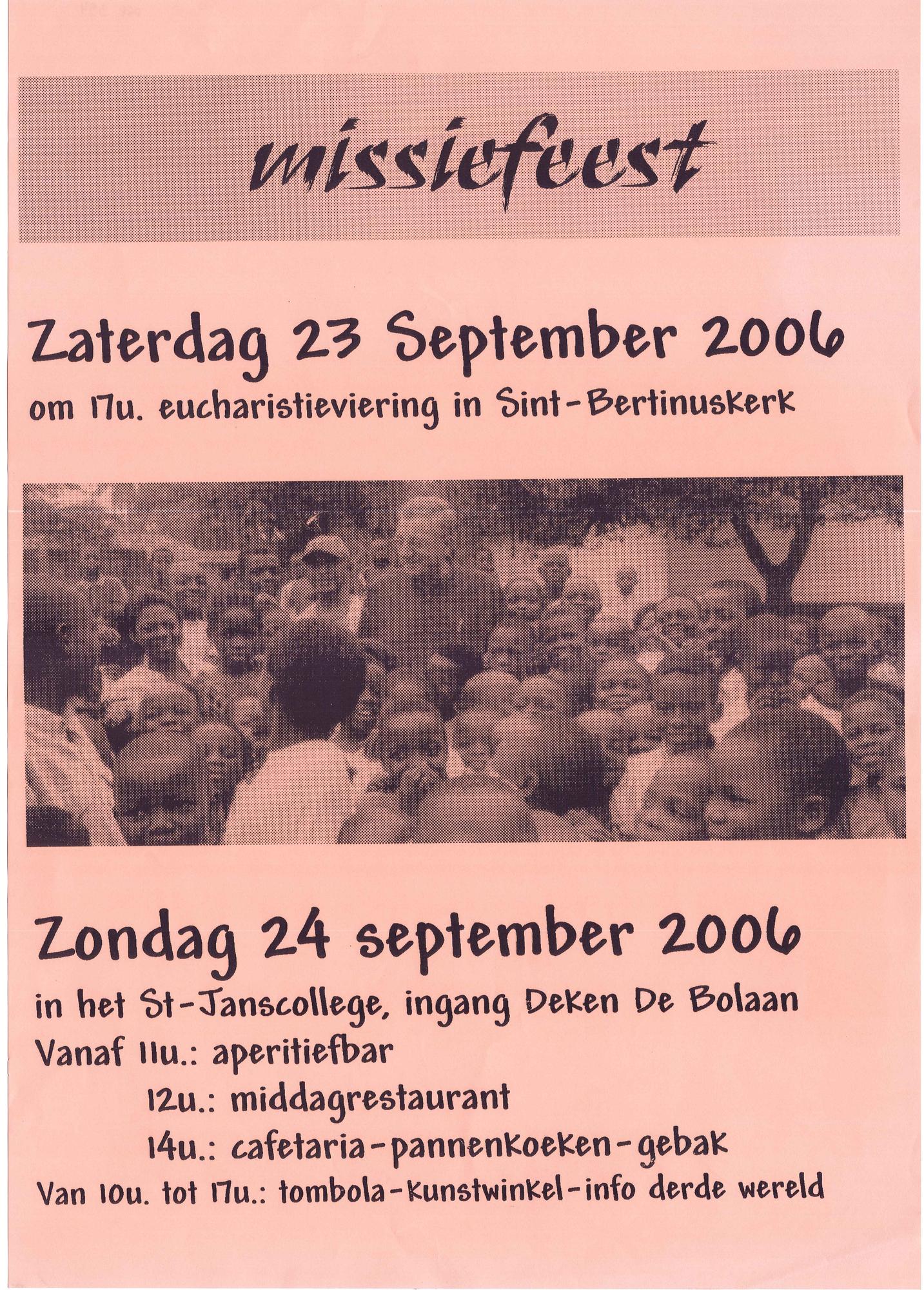 missiefeest

Zaterdag 23 September 2006
om 17u. eucharistieviering in Sint-Bertinuskerk

Zondag 24 september 2006
in het St-Janscollege, ingang Deken De Bolaan
Vanaf 11u.: aperitiefbar
12u.: middagrestaurant
14u.: cafetaria-pannenkoeken-gebak
Van 10u. tot 17u.: tombola-kunstwinkel-info derde wereld